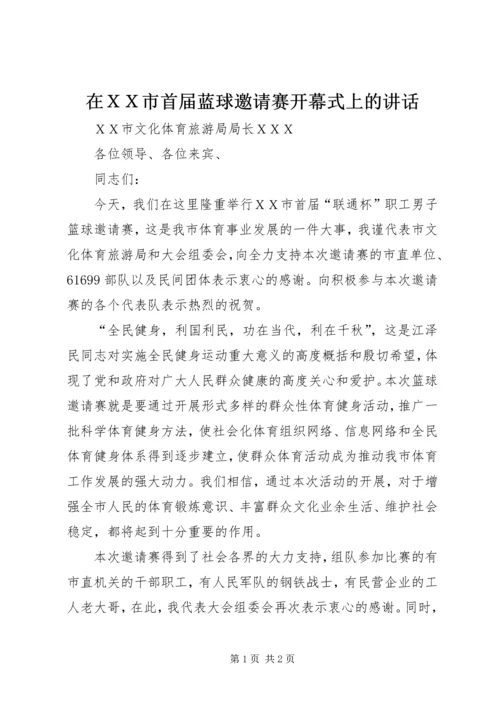 在ＸＸ市首届蓝球邀请赛开幕式上的讲话

ＸＸ市文化体育旅游局局长ＸＸＸ

各位领导、各位来宾、

同志们：

今天，我们在这里隆重举行ＸＸ市首届“联通杯”职工男子篮球邀请赛，这是我市体育事业发展的一件大事，我谨代表市文化体育旅游局和大会组委会，向全力支持本次邀请赛的市直单位、61699部队以及民间团体表示衷心的感谢。向积极参与本次邀请赛的各个代表队表示热烈的祝贺。

“全民健身，利国利民，功在当代，利在千秋”，这是江泽民同志对实施全民健身运动重大意义的高度概括和殷切希望，体现了党和政府对广大人民群众健康的高度关心和爱护。本次篮球邀请赛就是要通过开展形式多样的群众性体育健身活动，推广一批科学体育健身方法，使社会化体育组织网络、信息网络和全民体育健身体系得到逐步建立，使群众体育活动成为推动我市体育工作发展的强大动力。我们相信，通过本次活动的开展，对于增强全市人民的体育锻炼意识、丰富群众文化业余生活、维护社会稳定，都将起到十分重要的作用。

本次邀请赛得到了社会各界的大力支持，组队参加比赛的有市直机关的干部职工，有人民军队的钢铁战士，有民营企业的工人老大哥，在此，我代表大会组委会再次表示衷心的感谢。同时，

第1页 共2页